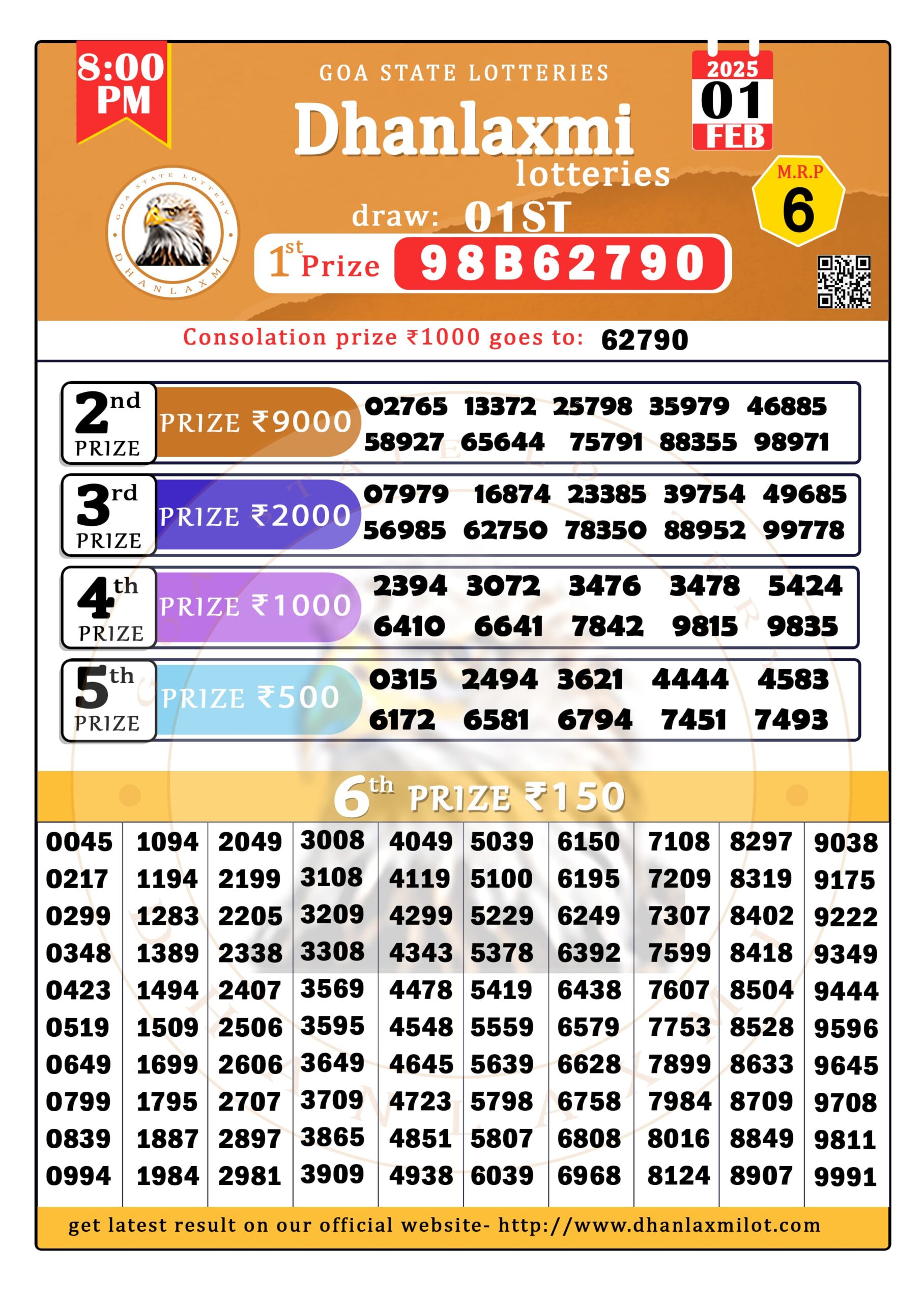 8:00 PM

GOA STATE LOTTERIES

Dhanlaxmi

lotteries

2025
01
FEB

M.R.P
6

GOA STATE LOTTERY
DHANLAXMI

draw: 01ST

1st Prize 98B62790

Consolation prize ₹1000 goes to: 62790

2nd PRIZE
PRIZE ₹9000
02765 13372 25798 35979 46885
58927 65644 75791 88355 98971

3rd PRIZE
PRIZE ₹2000
07979 16874 23385 39754 49685
56985 62750 78350 88952 99778

4th PRIZE
PRIZE ₹1000
2394 3072 3476 3478 5424
6410 6641 7842 9815 9835

5th PRIZE
PRIZE ₹500
0315 2494 3621 4444 4583
6172 6581 6794 7451 7493

6th PRIZE ₹150

| 0045 | 1094 | 2049 | 3008 | 4049 | 5039 | 6150 | 7108 | 8297 | 9038 |
|---|---|---|---|---|---|---|---|---|---|
| 0217 | 1194 | 2199 | 3108 | 4119 | 5100 | 6195 | 7209 | 8319 | 9175 |
| 0299 | 1283 | 2205 | 3209 | 4299 | 5229 | 6249 | 7307 | 8402 | 9222 |
| 0348 | 1389 | 2338 | 3308 | 4343 | 5378 | 6392 | 7599 | 8418 | 9349 |
| 0423 | 1494 | 2407 | 3569 | 4478 | 5419 | 6438 | 7607 | 8504 | 9444 |
| 0519 | 1509 | 2506 | 3595 | 4548 | 5559 | 6579 | 7753 | 8528 | 9596 |
| 0649 | 1699 | 2606 | 3649 | 4645 | 5639 | 6628 | 7899 | 8633 | 9645 |
| 0799 | 1795 | 2707 | 3709 | 4723 | 5798 | 6758 | 7984 | 8709 | 9708 |
| 0839 | 1887 | 2897 | 3865 | 4851 | 5807 | 6808 | 8016 | 8849 | 9811 |
| 0994 | 1984 | 2981 | 3909 | 4938 | 6039 | 6968 | 8124 | 8907 | 9991 |

get latest result on our official website- http://www.dhanlaxmilot.com